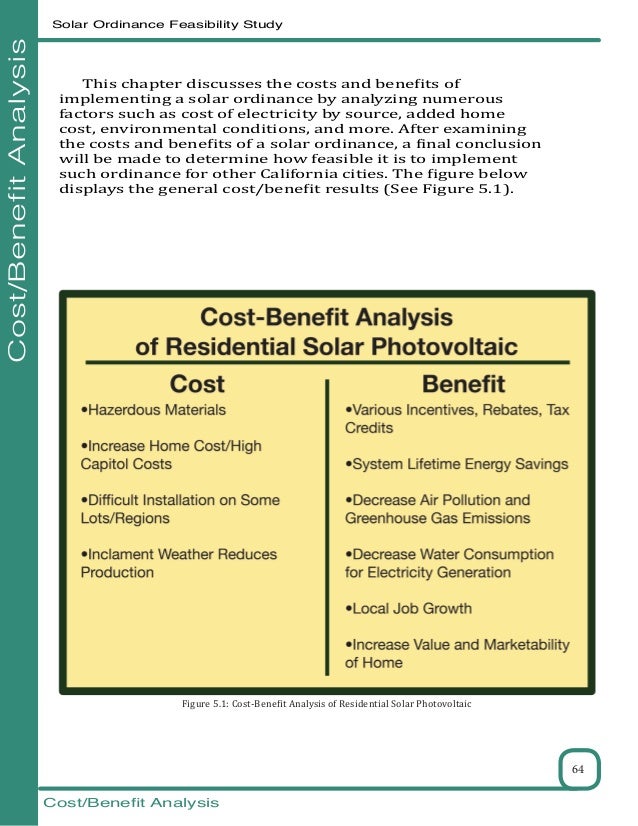 Solar Ordinance Feasibility Study

Cost/Benefit Analysis

This chapter discusses the costs and benefits of implementing a solar ordinance by analyzing numerous factors such as cost of electricity by source, added home cost, environmental conditions, and more. After examining the costs and benefits of a solar ordinance, a final conclusion will be made to determine how feasible it is to implement such ordinance for other California cities. The figure below displays the general cost/benefit results (See Figure 5.1).

Cost-Benefit Analysis of Residential Solar Photovoltaic

Cost

•Hazerdous Materials

•Increase Home Cost/High Capitol Costs

•Difficult Installation on Some Lots/Regions

•Inclament Weather Reduces Production

Benefit

•Various Incentives, Rebates, Tax Credits

•System Lifetime Energy Savings

•Decrease Air Pollution and Greenhouse Gas Emissions

•Decrease Water Consumption for Electricity Generation

•Local Job Growth

•Increase Value and Marketability of Home

Figure 5.1: Cost-Benefit Analysis of Residential Solar Photovoltaic

64

Cost/Benefit Analysis